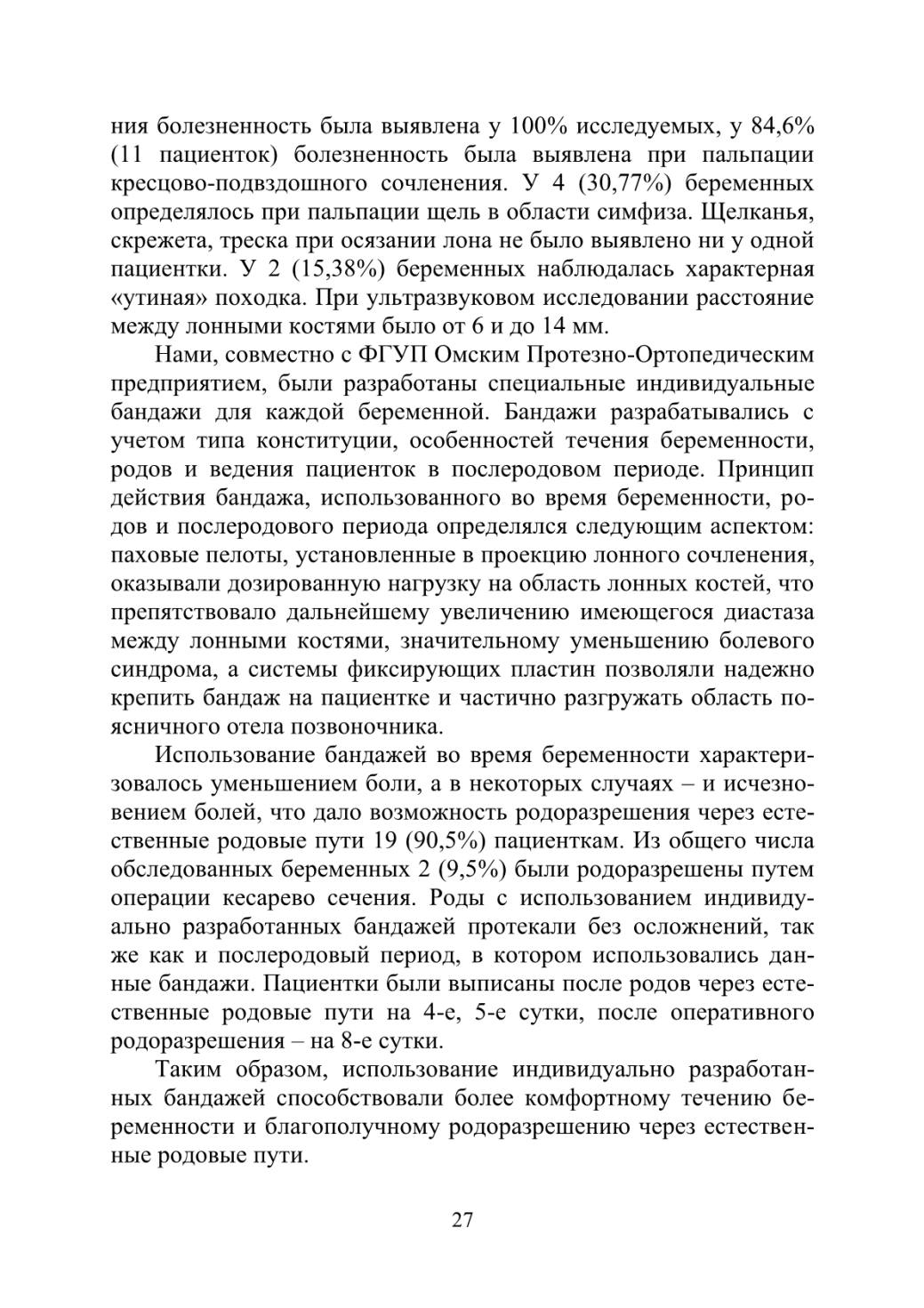 ния болезненность была выявлена у 100% исследуемых, у 84,6% (11 пациенток) болезненность была выявлена при пальпации кресцово-подвздошного сочленения. У 4 (30,77%) беременных определялось при пальпации щель в области симфиза. Щелканья, скрежета, треска при осязании лона не было выявлено ни у одной пациентки. У 2 (15,38%) беременных наблюдалась характерная «утиная» походка. При ультразвуковом исследовании расстояние между лонными костями было от 6 и до 14 мм.

Нами, совместно с ФГУП Омским Протезно-Ортопедическим предприятием, были разработаны специальные индивидуальные бандажи для каждой беременной. Бандажи разрабатывались с учетом типа конституции, особенностей течения беременности, родов и ведения пациенток в послеродовом периоде. Принцип действия бандажа, использованного во время беременности, родов и послеродового периода определялся следующим аспектом: паховые пелоты, установленные в проекцию лонного сочленения, оказывали дозированную нагрузку на область лонных костей, что препятствовало дальнейшему увеличению имеющегося диастаза между лонными костями, значительному уменьшению болевого синдрома, а системы фиксирующих пластин позволяли надежно крепить бандаж на пациентке и частично разгружать область поясничного отела позвоночника.

Использование бандажей во время беременности характеризовалось уменьшением боли, а в некоторых случаях – и исчезновением болей, что дало возможность родоразрешения через естественные родовые пути 19 (90,5%) пациенткам. Из общего числа обследованных беременных 2 (9,5%) были родоразрешены путем операции кесарево сечения. Роды с использованием индивидуально разработанных бандажей протекали без осложнений, так же как и послеродовый период, в котором использовались данные бандажи. Пациентки были выписаны после родов через естественные родовые пути на 4-е, 5-е сутки, после оперативного родоразрешения – на 8-е сутки.

Таким образом, использование индивидуально разработанных бандажей способствовали более комфортному течению беременности и благополучному родоразрешению через естественные родовые пути.

27